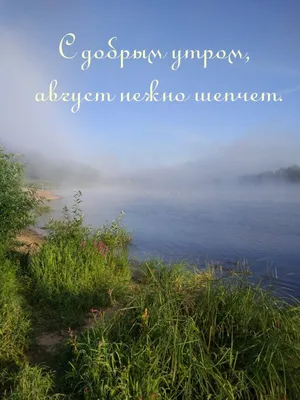 С добрым утром,
август нежно шепчет.